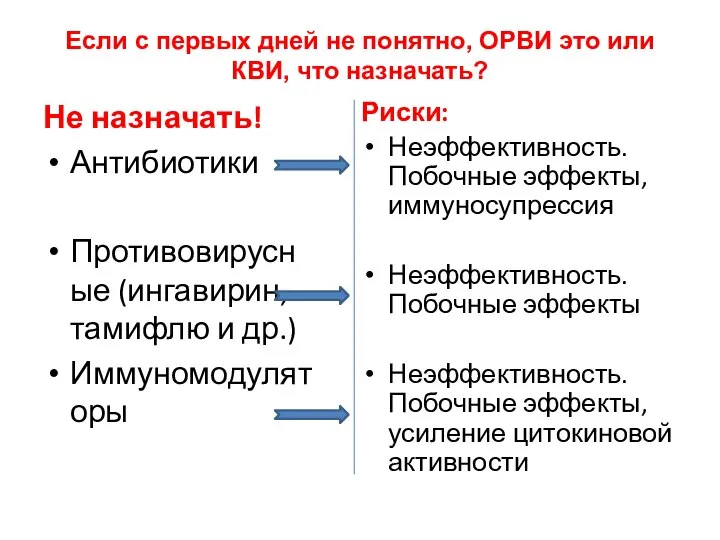 Если с первых дней не понятно, ОРВИ это или КВИ, что назначать?

Не назначать!

• Антибиотики

• Противовирусные (ингавирин, тамифлю и др.)

• Иммуномодуляторы

Риски:

• Неэффективность. Побочные эффекты, иммуносупрессия

• Неэффективность. Побочные эффекты

• Неэффективность. Побочные эффекты, усиление цитокиновой активности